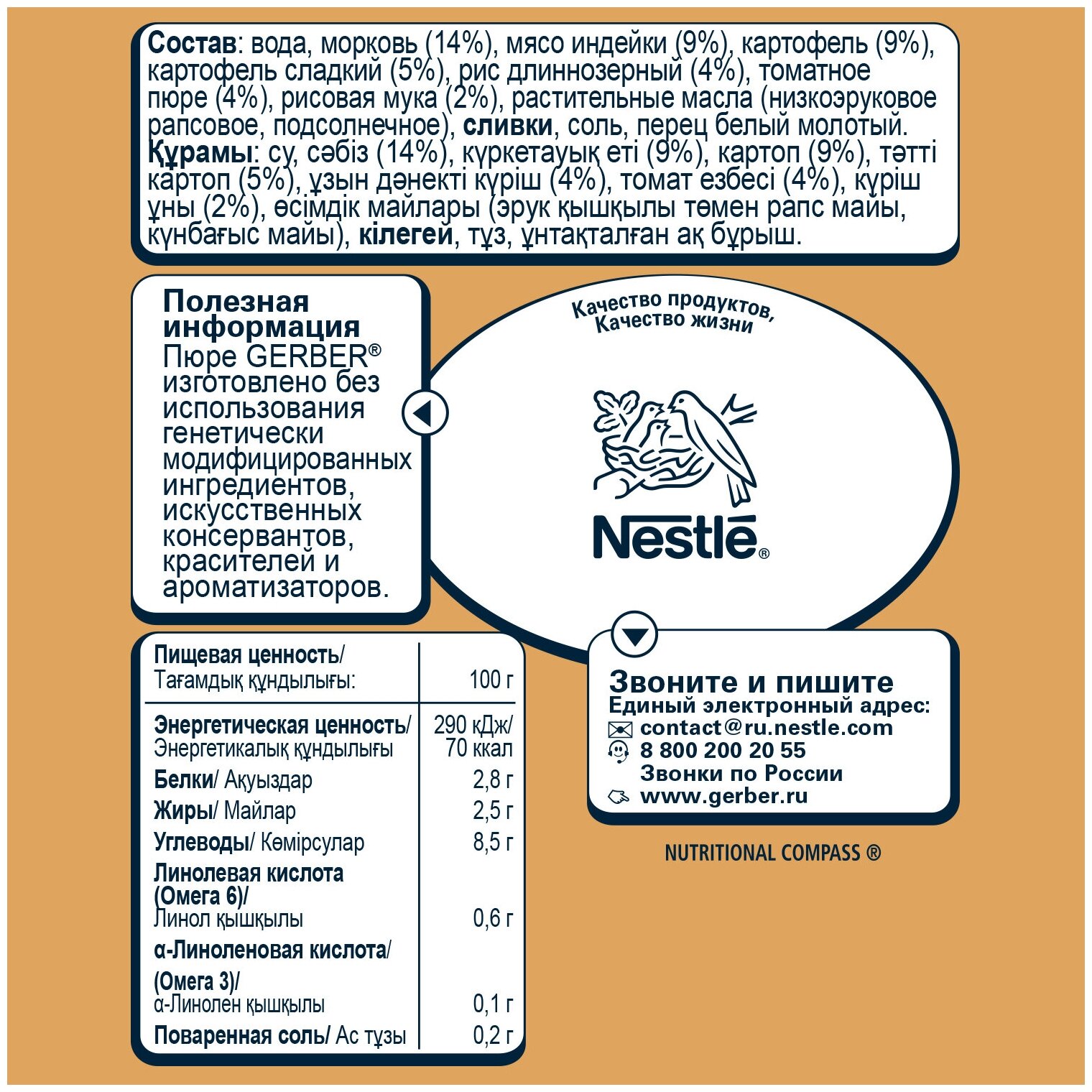 Состав: вода, морковь (14%), мясо индейки (9%), картофель (9%), картофель сладкий (5%), рис длиннозерный (4%), томатное пюре (4%), рисовая мука (2%), растительные масла (низкоэруковое рапсовое, подсолнечное), сливки, соль, перец белый молотый. Құрамы: су, сәбіз (14%), күркетауық еті (9%), картоп (9%), тәтті картоп (5%), ұзын дәнекті күріш (4%), томат езбесі (4%), күріш ұны (2%), өсімдік майлары (эрук қышқылы төмен рапс майы, күнбағыс майы), кілегей, тұз, ұнтақталған ақ бұрыш.

Полезная информация
Пюре GERBER® изготовлено без использования генетически модифицированных ингредиентов, искусственных консервантов, красителей и ароматизаторов.

Качество продуктов,
Качество жизни

Nestlé®

| Пищевая ценность/ Тағамдық құндылығы: | 100 г |
|---|---|
| Энергетическая ценность/ Энергетикалық құндылығы | 290 кДж/ 70 ккал |
| Белки/ Ақуыздар | 2,8 г |
| Жиры/ Майлар | 2,5 г |
| Углеводы/ Көмірсулар | 8,5 г |
| Линолевая кислота (Омега 6)/ Линол қышқылы | 0,6 г |
| α-Линоленовая кислота/ (Омега 3)/ α-Линолен қышқылы | 0,1 г |
| Поваренная соль/ Ас тұзы | 0,2 г |

Звоните и пишите
Единый электронный адрес:
contact@ru.nestle.com
8 800 200 20 55
Звонки по России
www.gerber.ru

NUTRITIONAL COMPASS ®